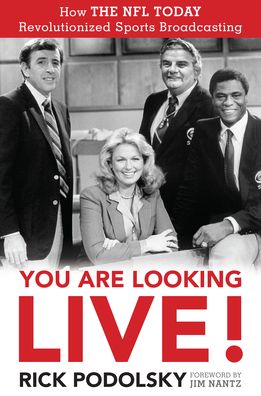 How THE NFL TODAY Revolutionized Sports Broadcasting

YOU ARE LOOKING LIVE!

RICK PODOLSKY

FOREWORD BY JIM NANTZ